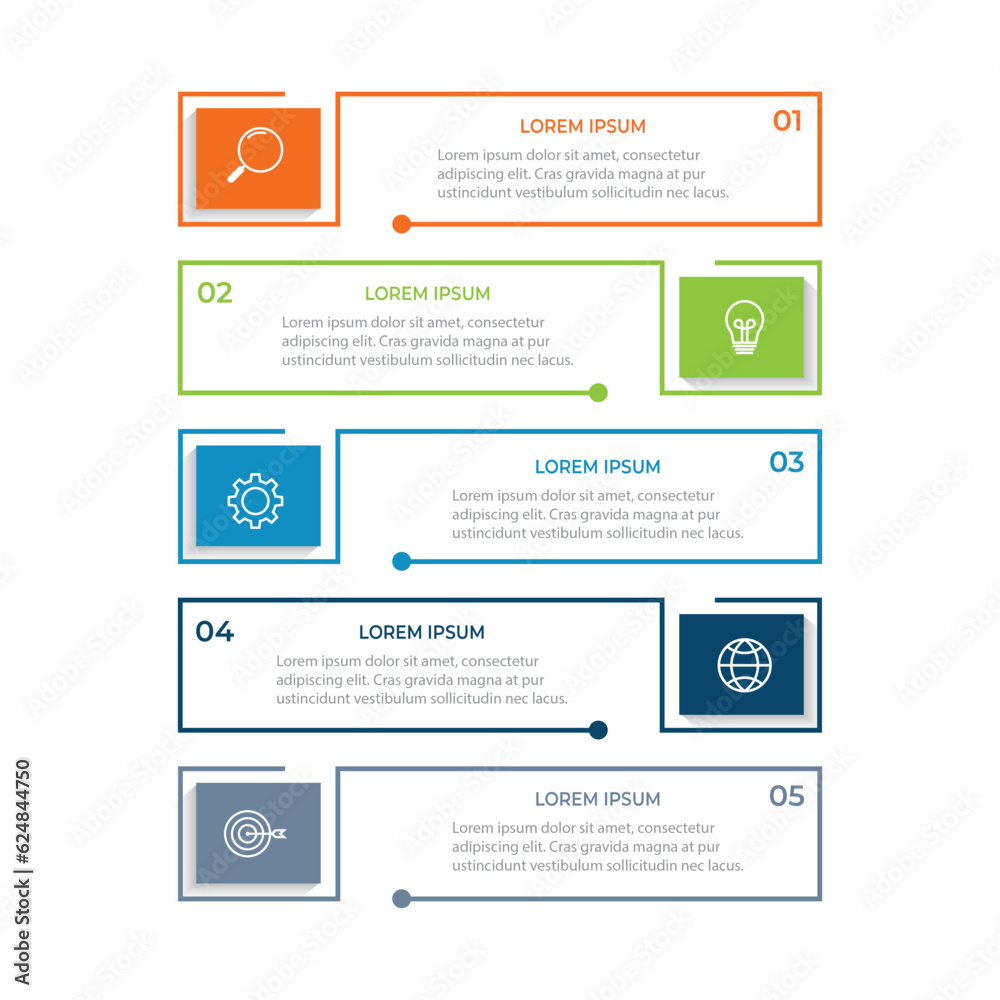 LOREM IPSUM
01
Lorem ipsum dolor sit amet, consectetur adipiscing elit. Cras gravida magna at pur ustincidunt vestibulum sollicitudin nec lacus.

02
LOREM IPSUM
Lorem ipsum dolor sit amet, consectetur adipiscing elit. Cras gravida magna at pur ustincidunt vestibulum sollicitudin nec lacus.

LOREM IPSUM
03
Lorem ipsum dolor sit amet, consectetur adipiscing elit. Cras gravida magna at pur ustincidunt vestibulum sollicitudin nec lacus.

04
LOREM IPSUM
Lorem ipsum dolor sit amet, consectetur adipiscing elit. Cras gravida magna at pur ustincidunt vestibulum sollicitudin nec lacus.

LOREM IPSUM
05
Lorem ipsum dolor sit amet, consectetur adipiscing elit. Cras gravida magna at pur ustincidunt vestibulum sollicitudin nec lacus.

Adobe Stock | #624844750